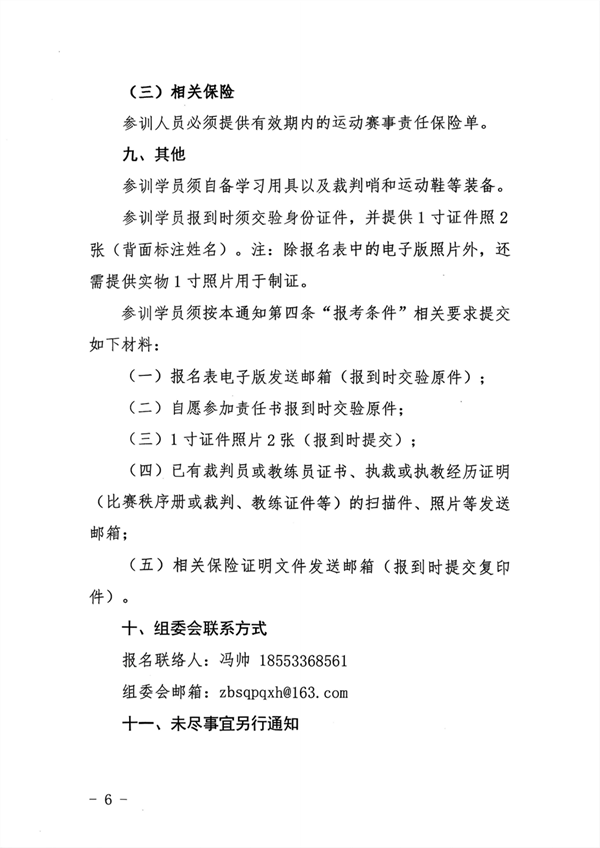 （三）相关保险

参训人员必须提供有效期内的运动赛事责任保险单。

九、其他

参训学员须自备学习用具以及裁判哨和运动鞋等装备。

参训学员报到时须交验身份证件，并提供 1 寸证件照 2 张（背面标注姓名）。注：除报名表中的电子版照片外，还需提供实物 1 寸照片用于制证。

参训学员须按本通知第四条“报考条件”相关要求提交如下材料：

（一）报名表电子版发送邮箱（报到时交验原件）；

（二）自愿参加责任书报到时交验原件；

（三）1 寸证件照片 2 张（报到时提交）；

（四）已有裁判员或教练员证书、执裁或执教经历证明（比赛秩序册或裁判、教练证件等）的扫描件、照片等发送邮箱；

（五）相关保险证明文件发送邮箱（报到时提交复印件）。

十、组委会联系方式

报名联络人：冯帅 18553368561

组委会邮箱：zbsqpqxh@163.com

十一、未尽事宜另行通知

－ 6 －